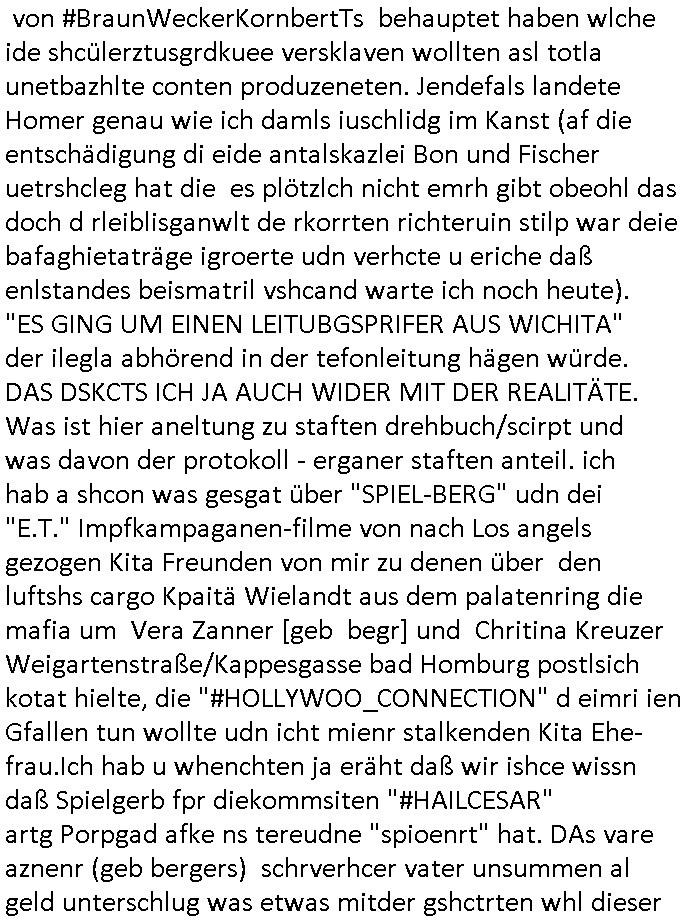 von #BraunWeckerKornbertTs behauptet haben wlche ide shcülerztusgrdkuee versklaven wollten asl totla unetbazhlte conten produzeneten. Jendefals landete Homer genau wie ich damls iuschlidg im Kanst (af die entschädigung di eide antalskazlei Bon und Fischer uetrshcleg hat die es plötzlch nicht emrh gibt obeohl das doch d rleiblisganwlt de rkorrten richteruin stilp war deie bafaghietaträge igroerte udn verhcte u eriche daß enlstandes beismatril vshcand warte ich noch heute). "ES GING UM EINEN LEITUBGSPRIFER AUS WICHITA" der ilegla abhörend in der tefonleitung hägen würde. DAS DSKCTS ICH JA AUCH WIDER MIT DER REALITÄTE. Was ist hier aneltung zu staften drehbuch/scirpt und was davon der protokoll - erganer staften anteil. ich hab a shcon was gesgat über "SPIEL-BERG" udn dei "E.T." Impfkampaganen-filme von nach Los angels gezogen Kita Freunden von mir zu denen über den luftshs cargo Kpaitä Wielandt aus dem palatenring die mafia um Vera Zanner [geb begr] und Chritina Kreuzer Weigartenstraße/Kappesgasse bad Homburg postlsich kotat hielte, die "#HOLLYWOO_CONNECTION" d eimri ien Gfallen tun wollte udn icht mienr stalkenden Kita Ehefrau.Ich hab u whenchten ja eräht daß wir ishce wissn daß Spielgerb fpr diekommsiten "#HAILCESAR" artg Porpgad afke ns tereudne "spioenrt" hat. DAs vare aznenr (geb bergers) schrverhcer vater unsummen al geld unterschlug was etwas mitder gshctrten whl dieser